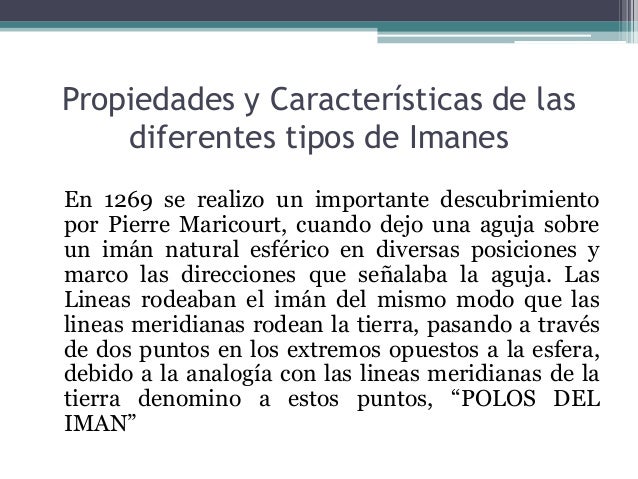 Propiedades y Características de las diferentes tipos de Imanes

En 1269 se realizo un importante descubrimiento por Pierre Maricourt, cuando dejo una aguja sobre un imán natural esférico en diversas posiciones y marco las direcciones que señalaba la aguja. Las Lineas rodeaban el imán del mismo modo que las lineas meridianas rodean la tierra, pasando a través de dos puntos en los extremos opuestos a la esfera, debido a la analogía con las lineas meridianas de la tierra denomino a estos puntos, “POLOS DEL IMAN”